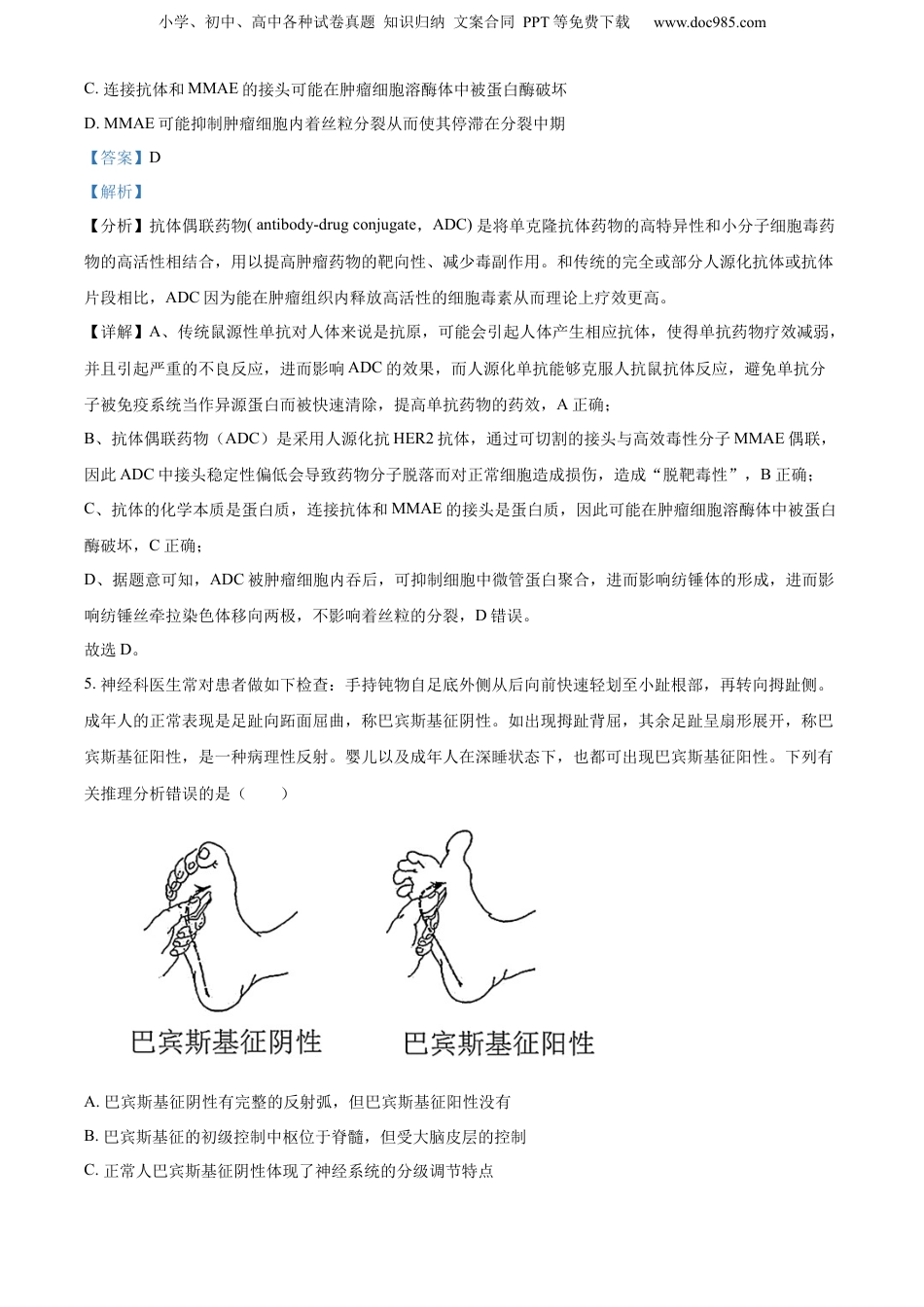 小学、初中、高中各种试卷真题 知识归纳 文案合同 PPT 等免费下载 www.doc985.com

C. 连接抗体和 MMAE 的接头可能在肿瘤细胞溶酶体中被蛋白酶破坏

D. MMAE 可能抑制肿瘤细胞内着丝粒分裂从而使其停滞在分裂中期

【答案】D

【解析】

【分析】抗体偶联药物( antibody-drug conjugate，ADC) 是将单克隆抗体药物的高特异性和小分子细胞毒药物的高活性相结合，用以提高肿瘤药物的靶向性、减少毒副作用。和传统的完全或部分人源化抗体或抗体片段相比，ADC 因为能在肿瘤组织内释放高活性的细胞毒素从而理论上疗效更高。

【详解】A、传统鼠源性单抗对人体来说是抗原，可能会引起人体产生相应抗体，使得单抗药物疗效减弱，并且引起严重的不良反应，进而影响 ADC 的效果，而人源化单抗能够克服人抗鼠抗体反应，避免单抗分子被免疫系统当作异源蛋白而被快速清除，提高单抗药物的药效，A 正确；

B、抗体偶联药物（ADC）是采用人源化抗 HER2 抗体，通过可切割的接头与高效毒性分子 MMAE 偶联，因此 ADC 中接头稳定性偏低会导致药物分子脱落而对正常细胞造成损伤，造成“脱靶毒性”，B 正确；

C、抗体的化学本质是蛋白质，连接抗体和 MMAE 的接头是蛋白质，因此可能在肿瘤细胞溶酶体中被蛋白酶破坏，C 正确；

D、据题意可知，ADC 被肿瘤细胞内吞后，可抑制细胞中微管蛋白聚合，进而影响纺锤体的形成，进而影响纺锤丝牵拉染色体移向两极，不影响着丝粒的分裂，D 错误。

故选 D。

5. 神经科医生常对患者做如下检查：手持钝物自足底外侧从后向前快速轻划至小趾根部，再转向拇趾侧。成年人的正常表现是足趾向跖面屈曲，称巴宾斯基征阴性。如出现拇趾背屈，其余足趾呈扇形展开，称巴宾斯基征阳性，是一种病理性反射。婴儿以及成年人在深睡状态下，也都可出现巴宾斯基征阳性。下列有关推理分析错误的是（ ）

巴宾斯基征阴性

巴宾斯基征阳性

A. 巴宾斯基征阴性有完整的反射弧，但巴宾斯基征阳性没有

B. 巴宾斯基征的初级控制中枢位于脊髓，但受大脑皮层的控制

C. 正常人巴宾斯基征阴性体现了神经系统的分级调节特点